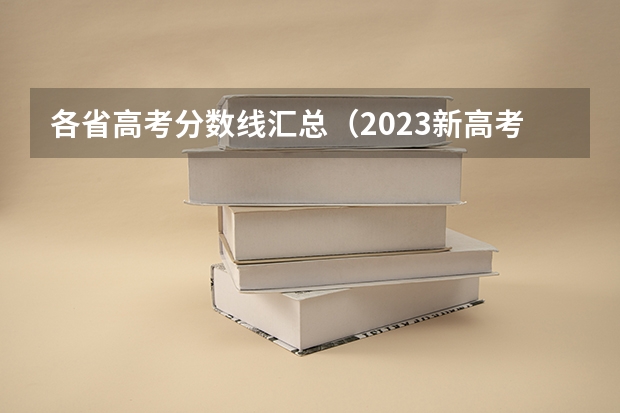 各省高考分数线汇总（2023新高考